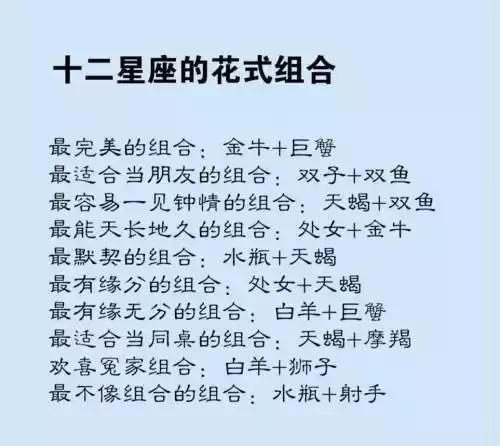 十二星座的花式组合

最完美的组合：金牛+巨蟹
最适合当朋友的组合：双子+双鱼
最容易一见钟情的组合：天蝎+双鱼
最能天长地久的组合：处女+金牛
最默契的组合：水瓶+天蝎
最有缘分的组合：处女+天蝎
最有缘无分的组合：白羊+巨蟹
最适合当同桌的组合：天蝎+摩羯
欢喜冤家组合：白羊+狮子
最不像组合的组合：水瓶+射手